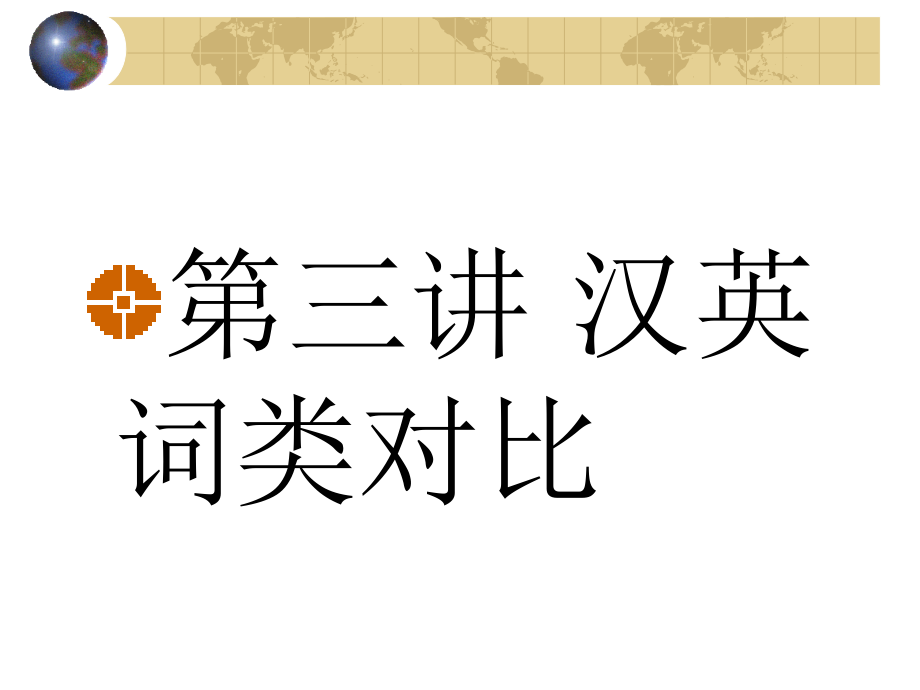 第三讲 汉英词类对比